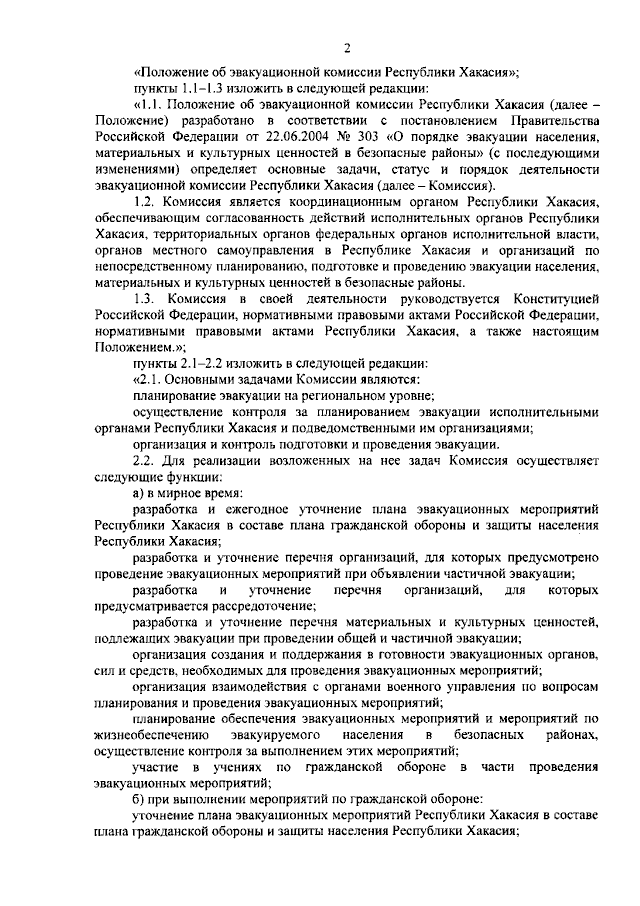 2

«Положение об эвакуационной комиссии Республики Хакасия»;

пункты 1.1–1.3 изложить в следующей редакции:

«1.1. Положение об эвакуационной комиссии Республики Хакасия (далее – Положение) разработано в соответствии с постановлением Правительства Российской Федерации от 22.06.2004 № 303 «О порядке эвакуации населения, материальных и культурных ценностей в безопасные районы» (с последующими изменениями) определяет основные задачи, статус и порядок деятельности эвакуационной комиссии Республики Хакасия (далее – Комиссия).

1.2. Комиссия является координационным органом Республики Хакасия, обеспечивающим согласованность действий исполнительных органов Республики Хакасия, территориальных органов федеральных органов исполнительной власти, органов местного самоуправления в Республике Хакасия и организаций по непосредственному планированию, подготовке и проведению эвакуации населения, материальных и культурных ценностей в безопасные районы.

1.3. Комиссия в своей деятельности руководствуется Конституцией Российской Федерации, нормативными правовыми актами Российской Федерации, нормативными правовыми актами Республики Хакасия, а также настоящим Положением.»;

пункты 2.1–2.2 изложить в следующей редакции:

«2.1. Основными задачами Комиссии являются:

планирование эвакуации на региональном уровне;

осуществление контроля за планированием эвакуации исполнительными органами Республики Хакасия и подведомственными им организациями;

организация и контроль подготовки и проведения эвакуации.

2.2. Для реализации возложенных на нее задач Комиссия осуществляет следующие функции:

а) в мирное время:

разработка и ежегодное уточнение плана эвакуационных мероприятий Республики Хакасия в составе плана гражданской обороны и защиты населения Республики Хакасия;

разработка и уточнение перечня организаций, для которых предусмотрено проведение эвакуационных мероприятий при объявлении частичной эвакуации;

разработка и уточнение перечня организаций, для которых предусматривается рассредоточение;

разработка и уточнение перечня материальных и культурных ценностей, подлежащих эвакуации при проведении общей и частичной эвакуации;

организация создания и поддержания в готовности эвакуационных органов, сил и средств, необходимых для проведения эвакуационных мероприятий;

организация взаимодействия с органами военного управления по вопросам планирования и проведения эвакуационных мероприятий;

планирование обеспечения эвакуационных мероприятий и мероприятий по жизнеобеспечению эвакуируемого населения в безопасных районах, осуществление контроля за выполнением этих мероприятий;

участие в учениях по гражданской обороне в части проведения эвакуационных мероприятий;

б) при выполнении мероприятий по гражданской обороне:

уточнение плана эвакуационных мероприятий Республики Хакасия в составе плана гражданской обороны и защиты населения Республики Хакасия;